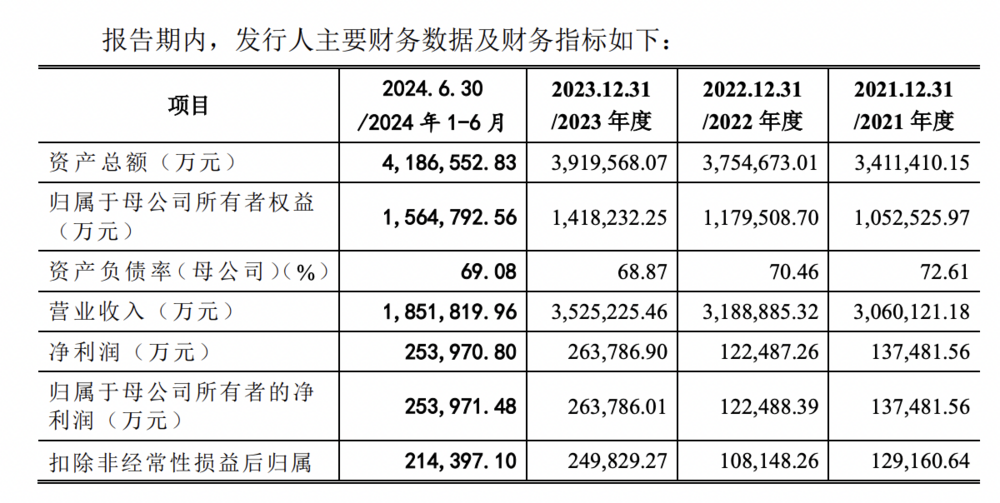 报告期内，发行人主要财务数据及财务指标如下：

| 项目 | 2024.6.30 /2024年1-6月 | 2023.12.31 /2023年度 | 2022.12.31 /2022年度 | 2021.12.31 /2021年度 |
|---|---|---|---|---|
| 资产总额（万元） | 4,186,552.83 | 3,919,568.07 | 3,754,673.01 | 3,411,410.15 |
| 归属于母公司所有者权益（万元） | 1,564,792.56 | 1,418,232.25 | 1,179,508.70 | 1,052,525.97 |
| 资产负债率（母公司）（%） | 69.08 | 68.87 | 70.46 | 72.61 |
| 营业收入（万元） | 1,851,819.96 | 3,525,225.46 | 3,188,885.32 | 3,060,121.18 |
| 净利润（万元） | 253,970.80 | 263,786.90 | 122,487.26 | 137,481.56 |
| 归属于母公司所有者的净利润（万元） | 253,971.48 | 263,786.01 | 122,488.39 | 137,481.56 |
| 扣除非经常性损益后归属 | 214,397.10 | 249,829.27 | 108,148.26 | 129,160.64 |